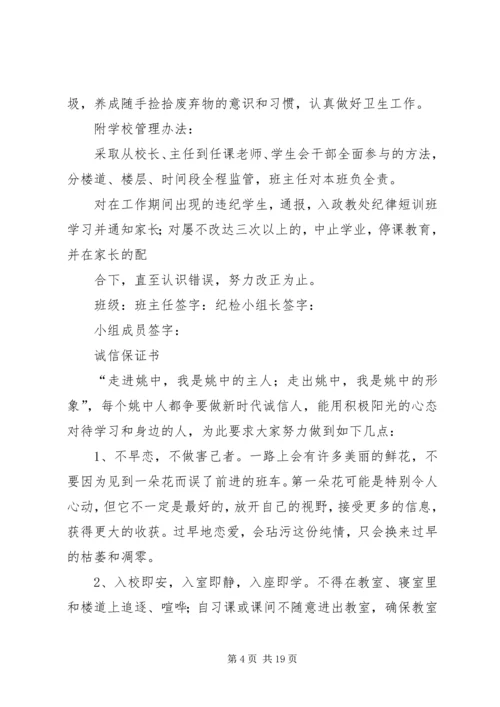 圾，养成随手捡拾废弃物的意识和习惯，认真做好卫生工作。

附学校管理办法：

采取从校长、主任到任课老师、学生会干部全面参与的方法，分楼道、楼层、时间段全程监管，班主任对本班负全责。

对在工作期间出现的违纪学生，通报，入政教处纪律短训班学习并通知家长；对屡不改达三次以上的，中止学业，停课教育，并在家长的配

合下，直至认识错误，努力改正为止。

班级：班主任签字：纪检小组长签字：

小组成员签字：

诚信保证书

“走进姚中，我是姚中的主人；走出姚中，我是姚中的形象”，每个姚中人都争要做新时代诚信人，能用积极阳光的心态对待学习和身边的人，为此要求大家努力做到如下几点：

1、不早恋，不做害己者。一路上会有许多美丽的鲜花，不要因为见到一朵花而误了前进的班车。第一朵花可能是特别令人心动，但它不一定是最好的，放开自己的视野，接受更多的信息，获得更大的收获。过早地恋爱，会玷污这份纯情，只会换来过早的枯萎和凋零。

2、入校即安，入室即静，入座即学。不得在教室、寝室里和楼道上追逐、喧哗；自习课或课间不随意进出教室，确保教室

第 4 页 共 19 页